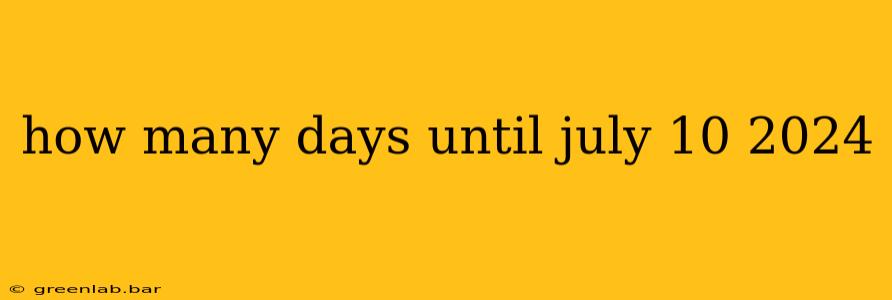 how many days until july 10 2024

© greenlab.bar